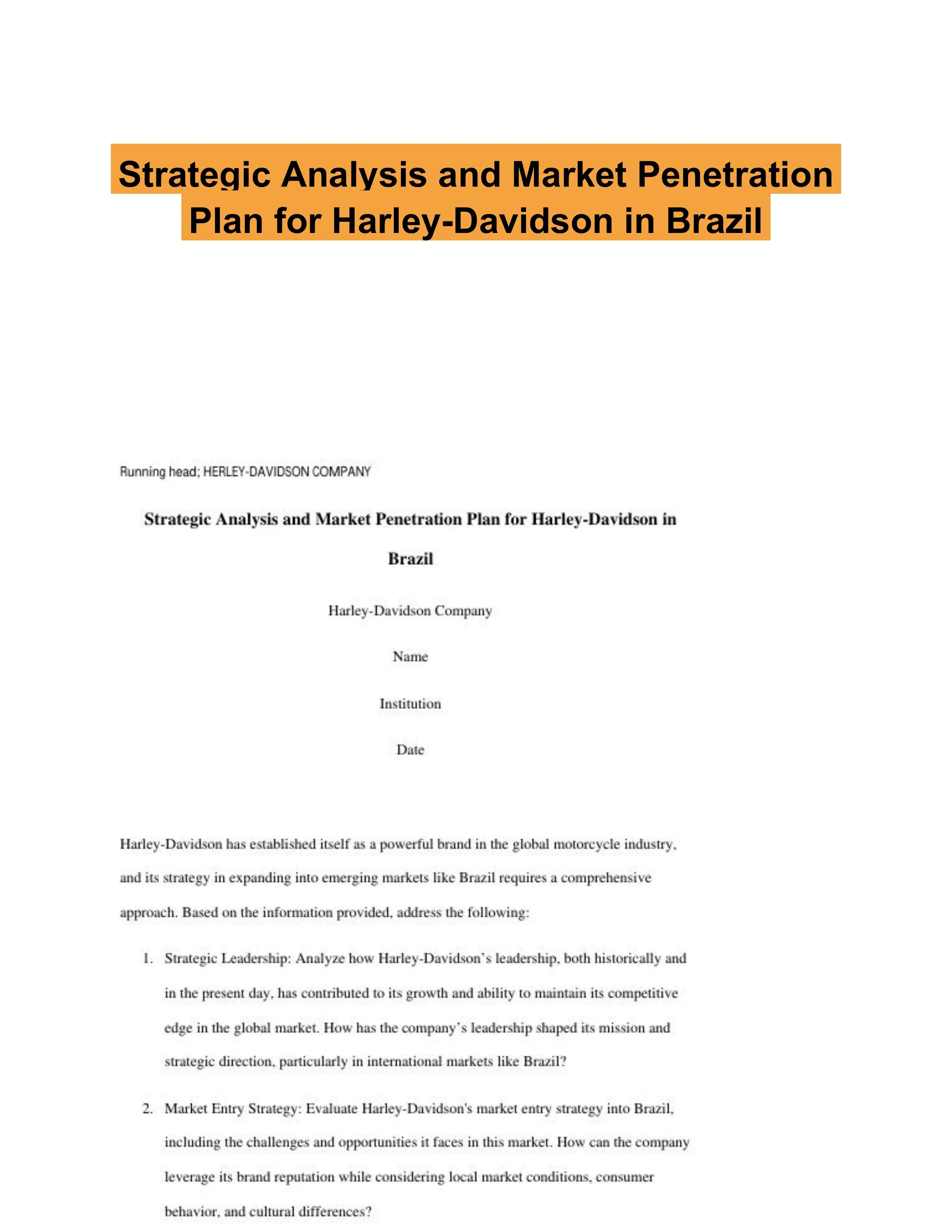 Strategic Analysis and Market Penetration Plan for Harley-Davidson in Brazil

Running head; HERLEY-DAVIDSON COMPANY

Strategic Analysis and Market Penetration Plan for Harley-Davidson in Brazil

Harley-Davidson Company

Name

Institution

Date

Harley-Davidson has established itself as a powerful brand in the global motorcycle industry, and its strategy in expanding into emerging markets like Brazil requires a comprehensive approach. Based on the information provided, address the following:

1. Strategic Leadership: Analyze how Harley-Davidson's leadership, both historically and in the present day, has contributed to its growth and ability to maintain its competitive edge in the global market. How has the company's leadership shaped its mission and strategic direction, particularly in international markets like Brazil?

2. Market Entry Strategy: Evaluate Harley-Davidson's market entry strategy into Brazil, including the challenges and opportunities it faces in this market. How can the company leverage its brand reputation while considering local market conditions, consumer behavior, and cultural differences?